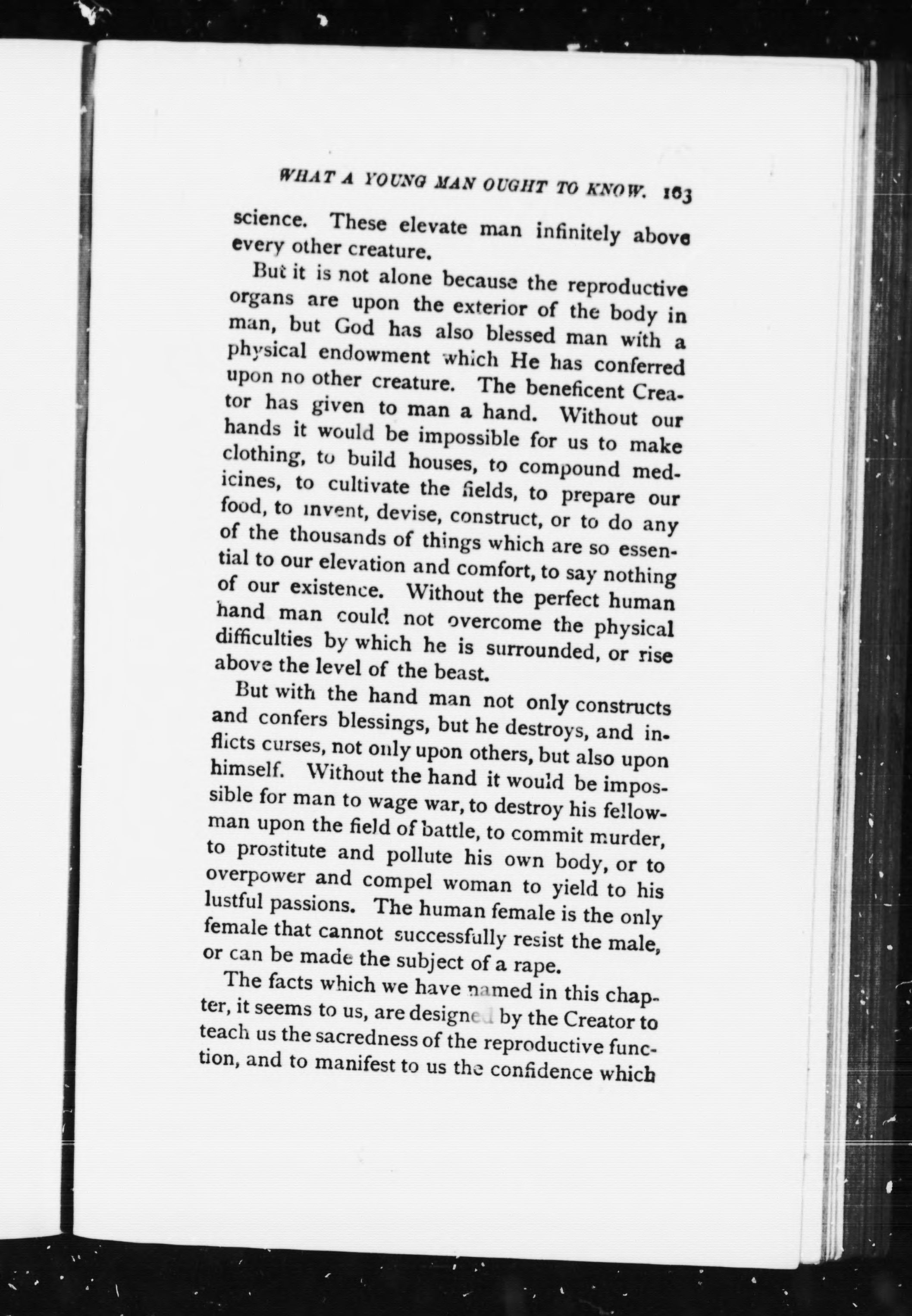 WHAT A YOUNG MAN OUGHT TO KNOW. 163

science. These elevate man infinitely above every other creature.

But it is not alone because the reproductive organs are upon the exterior of the body in man, but God has also blessed man with a physical endowment which He has conferred upon no other creature. The beneficent Creator has given to man a hand. Without our hands it would be impossible for us to make clothing, to build houses, to compound medicines, to cultivate the fields, to prepare our food, to invent, devise, construct, or to do any of the thousands of things which are so essential to our elevation and comfort, to say nothing of our existence. Without the perfect human hand man could not overcome the physical difficulties by which he is surrounded, or rise above the level of the beast.

But with the hand man not only constructs and confers blessings, but he destroys, and inflicts curses, not only upon others, but also upon himself. Without the hand it would be impossible for man to wage war, to destroy his fellowman upon the field of battle, to commit murder, to prostitute and pollute his own body, or to overpower and compel woman to yield to his lustful passions. The human female is the only female that cannot successfully resist the male, or can be made the subject of a rape.

The facts which we have named in this chapter, it seems to us, are designed by the Creator to teach us the sacredness of the reproductive function, and to manifest to us the confidence which